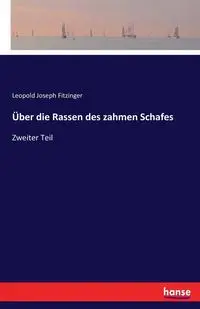 Leopold Joseph Fitzinger

Über die Rassen des zahmen Schafes

Zweiter Teil

hanse